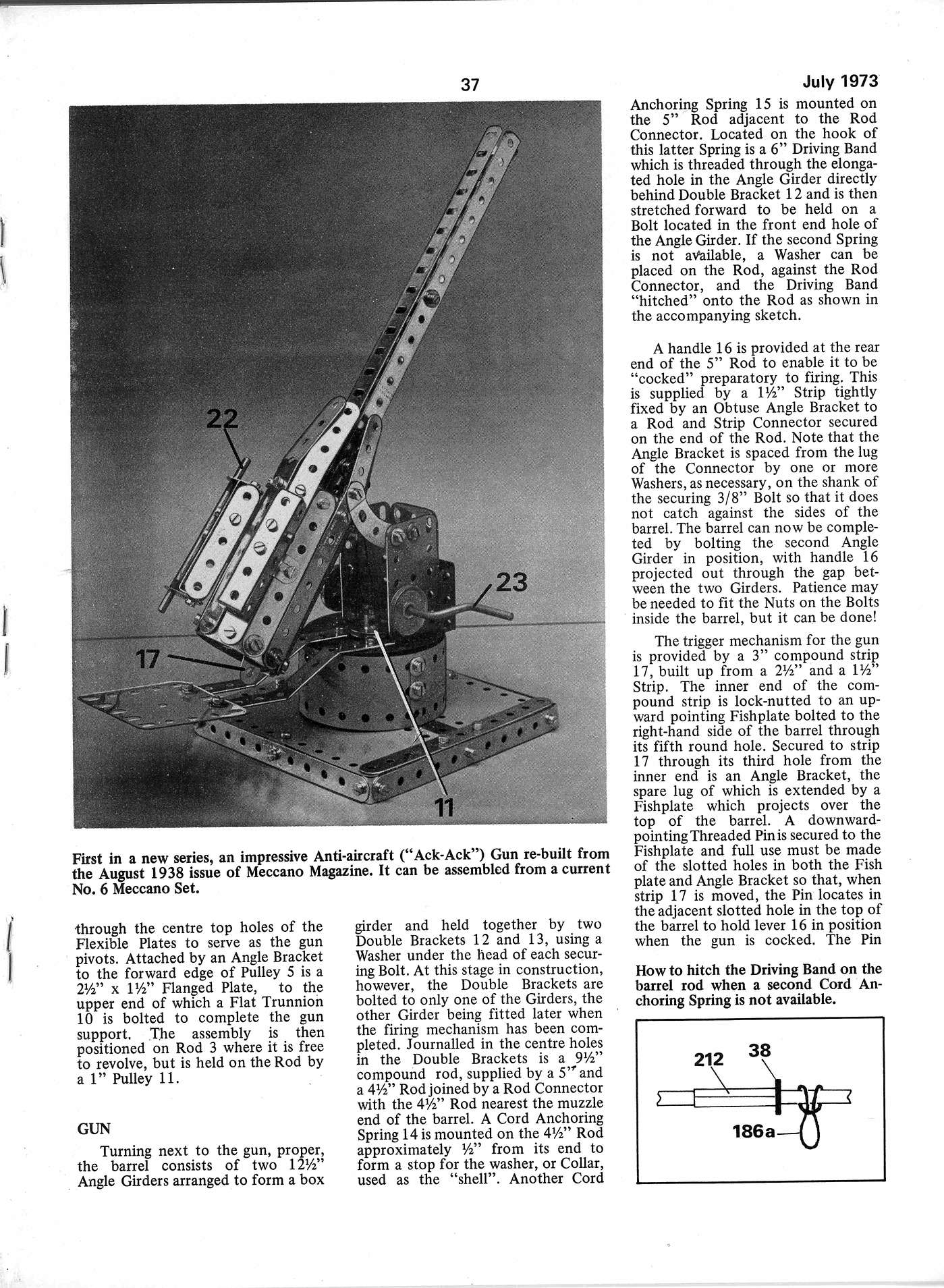 37

July 1973

22

23

17

11

First in a new series, an impressive Anti-aircraft ("Ack-Ack") Gun re-built from the August 1938 issue of Meccano Magazine. It can be assembled from a current No. 6 Meccano Set.

through the centre top holes of the Flexible Plates to serve as the gun pivots. Attached by an Angle Bracket to the forward edge of Pulley 5 is a 2½" x 1½" Flanged Plate, to the upper end of which a Flat Trunnion 10 is bolted to complete the gun support. The assembly is then positioned on Rod 3 where it is free to revolve, but is held on the Rod by a 1" Pulley 11.

GUN

Turning next to the gun, proper, the barrel consists of two 12½" Angle Girders arranged to form a box girder and held together by two Double Brackets 12 and 13, using a Washer under the head of each securing Bolt. At this stage in construction, however, the Double Brackets are bolted to only one of the Girders, the other Girder being fitted later when the firing mechanism has been completed. Journalled in the centre holes in the Double Brackets is a 9½" compound rod, supplied by a 5" and a 4½" Rod joined by a Rod Connector with the 4½" Rod nearest the muzzle end of the barrel. A Cord Anchoring Spring 14 is mounted on the 4½" Rod approximately ½" from its end to form a stop for the washer, or Collar, used as the "shell". Another Cord Anchoring Spring 15 is mounted on the 5" Rod adjacent to the Rod Connector. Located on the hook of this latter Spring is a 6" Driving Band which is threaded through the elongated hole in the Angle Girder directly behind Double Bracket 12 and is then stretched forward to be held on a Bolt located in the front end hole of the Angle Girder. If the second Spring is not available, a Washer can be placed on the Rod, against the Rod Connector, and the Driving Band "hitched" onto the Rod as shown in the accompanying sketch.

A handle 16 is provided at the rear end of the 5" Rod to enable it to be "cocked" preparatory to firing. This is supplied by a 1½" Strip tightly fixed by an Obtuse Angle Bracket to a Rod and Strip Connector secured on the end of the Rod. Note that the Angle Bracket is spaced from the lug of the Connector by one or more Washers, as necessary, on the shank of the securing 3/8" Bolt so that it does not catch against the sides of the barrel. The barrel can now be completed by bolting the second Angle Girder in position, with handle 16 projected out through the gap between the two Girders. Patience may be needed to fit the Nuts on the Bolts inside the barrel, but it can be done!

The trigger mechanism for the gun is provided by a 3" compound strip 17, built up from a 2½" and a 1½" Strip. The inner end of the compound strip is lock-nutted to an upward pointing Fishplate bolted to the right-hand side of the barrel through its fifth round hole. Secured to strip 17 through its third hole from the inner end is an Angle Bracket, the spare lug of which is extended by a Fishplate which projects over the top of the barrel. A downward-pointing Threaded Pin is secured to the Fishplate and full use must be made of the slotted holes in both the Fish plate and Angle Bracket so that, when strip 17 is moved, the Pin locates in the adjacent slotted hole in the top of the barrel to hold lever 16 in position when the gun is cocked. The Pin

How to hitch the Driving Band on the barrel rod when a second Cord Anchoring Spring is not available.

212
38
186a